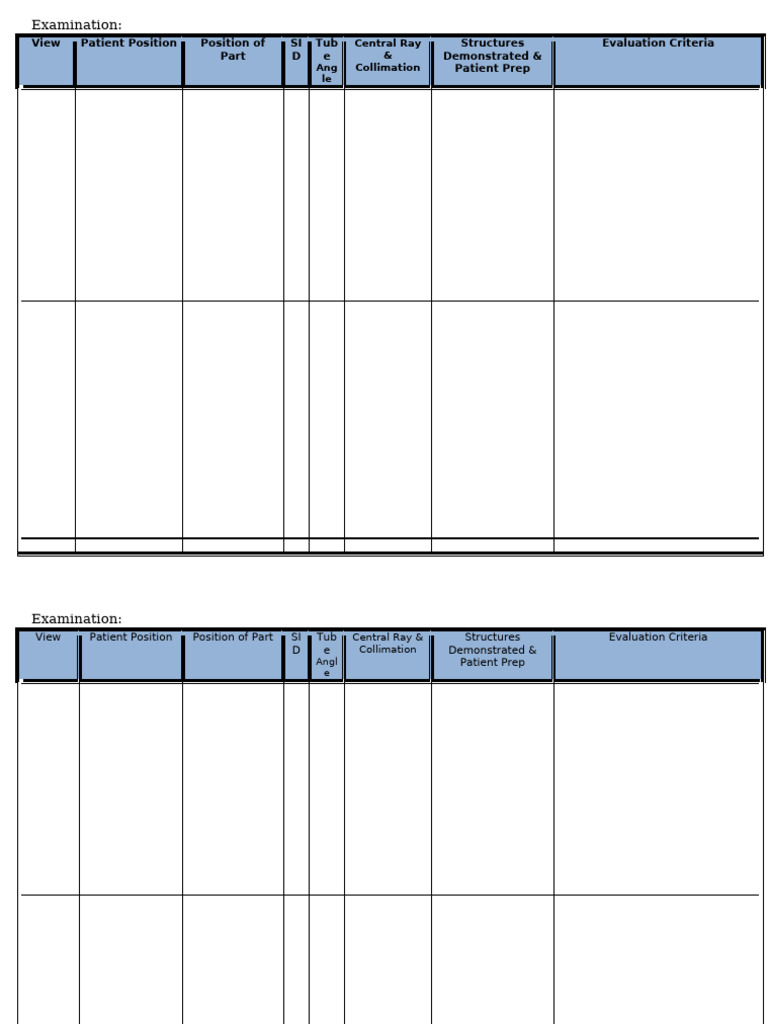 Examination:

| View | Patient Position | Position of Part | SID | Tube Angle | Central Ray & Collimation | Structures Demonstrated & Patient Prep | Evaluation Criteria |
|---|---|---|---|---|---|---|---|
| | | | | | | | |
| | | | | | | | |
| | | | | | | | |

Examination:

| View | Patient Position | Position of Part | SID | Tube Angle | Central Ray & Collimation | Structures Demonstrated & Patient Prep | Evaluation Criteria |
|---|---|---|---|---|---|---|---|
| | | | | | | | |
| | | | | | | | |